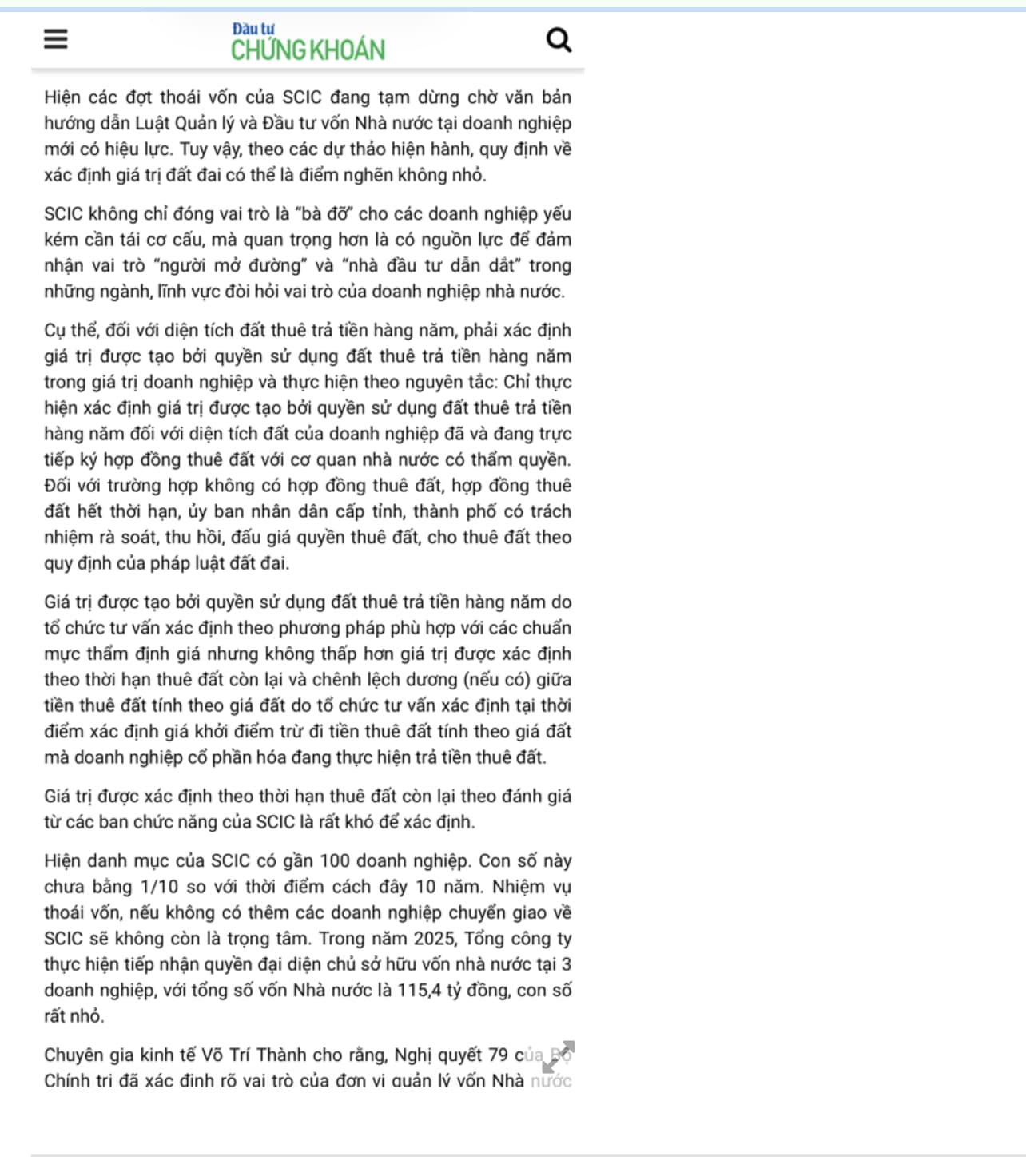 Đầu tư
CHỨNG KHOÁN

Hiện các đợt thoái vốn của SCIC đang tạm dừng chờ văn bản hướng dẫn Luật Quản lý và Đầu tư vốn Nhà nước tại doanh nghiệp mới có hiệu lực. Tuy vậy, theo các dự thảo hiện hành, quy định về xác định giá trị đất đai có thể là điểm nghẽn không nhỏ.

SCIC không chỉ đóng vai trò là "bà đỡ" cho các doanh nghiệp yếu kém cần tái cơ cấu, mà quan trọng hơn là có nguồn lực để đảm nhận vai trò "người mở đường" và "nhà đầu tư dẫn dắt" trong những ngành, lĩnh vực đòi hỏi vai trò của doanh nghiệp nhà nước.

Cụ thể, đối với diện tích đất thuê trả tiền hàng năm, phải xác định giá trị được tạo bởi quyền sử dụng đất thuê trả tiền hàng năm trong giá trị doanh nghiệp và thực hiện theo nguyên tắc: Chỉ thực hiện xác định giá trị được tạo bởi quyền sử dụng đất thuê trả tiền hàng năm đối với diện tích đất của doanh nghiệp đã và đang trực tiếp ký hợp đồng thuê đất với cơ quan nhà nước có thẩm quyền. Đối với trường hợp không có hợp đồng thuê đất, hợp đồng thuê đất hết thời hạn, ủy ban nhân dân cấp tỉnh, thành phố có trách nhiệm rà soát, thu hồi, đấu giá quyền thuê đất, cho thuê đất theo quy định của pháp luật đất đai.

Giá trị được tạo bởi quyền sử dụng đất thuê trả tiền hàng năm do tổ chức tư vấn xác định theo phương pháp phù hợp với các chuẩn mực thẩm định giá nhưng không thấp hơn giá trị được xác định theo thời hạn thuê đất còn lại và chênh lệch dương (nếu có) giữa tiền thuê đất tính theo giá đất do tổ chức tư vấn xác định tại thời điểm xác định giá khởi điểm trừ đi tiền thuê đất tính theo giá đất mà doanh nghiệp cổ phần hóa đang thực hiện trả tiền thuê đất.

Giá trị được xác định theo thời hạn thuê đất còn lại theo đánh giá từ các ban chức năng của SCIC là rất khó để xác định.

Hiện danh mục của SCIC có gần 100 doanh nghiệp. Con số này chưa bằng 1/10 so với thời điểm cách đây 10 năm. Nhiệm vụ thoái vốn, nếu không có thêm các doanh nghiệp chuyển giao về SCIC sẽ không còn là trọng tâm. Trong năm 2025, Tổng công ty thực hiện tiếp nhận quyền đại diện chủ sở hữu vốn nhà nước tại 3 doanh nghiệp, với tổng số vốn Nhà nước là 115,4 tỷ đồng, con số rất nhỏ.

Chuyên gia kinh tế Võ Trí Thành cho rằng, Nghị quyết 79 của Bộ Chính trị đã xác định rõ vai trò của đơn vị quản lý vốn Nhà nước